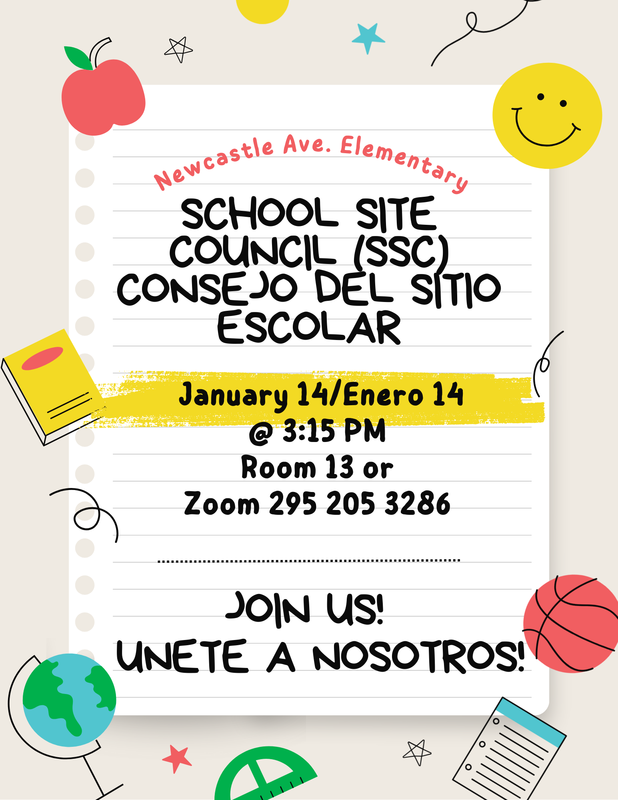 Newcastle Ave. Elementary

SCHOOL SITE COUNCIL (SSC) CONSEJO DEL SITIO ESCOLAR

January 14/Enero 14
@ 3:15 PM
Room 13 or
Zoom 295 205 3286

JOIN US!
UNETE A NOSOTROS!